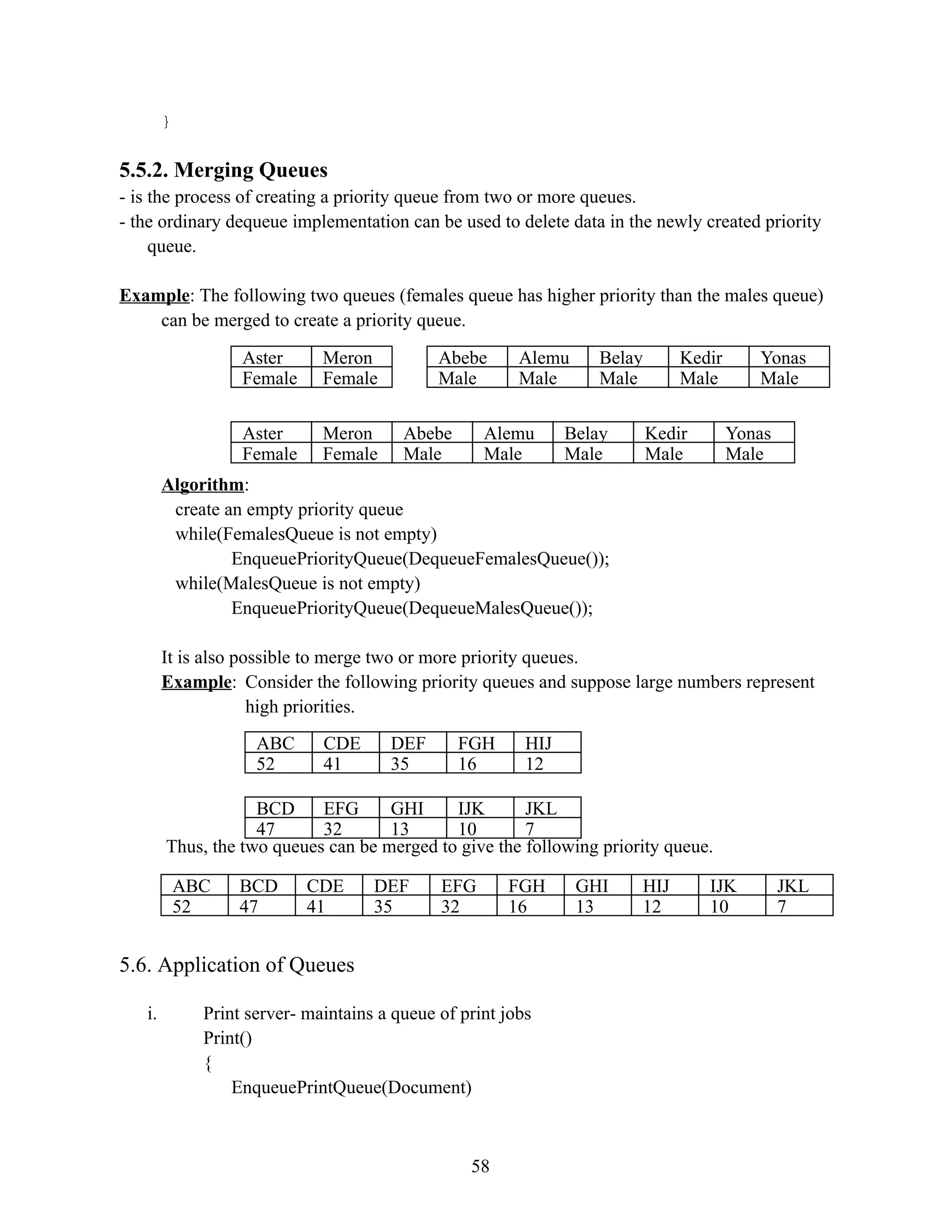 }

5.5.2. Merging Queues

- is the process of creating a priority queue from two or more queues.
- the ordinary dequeue implementation can be used to delete data in the newly created priority queue.

Example: The following two queues (females queue has higher priority than the males queue) can be merged to create a priority queue.

| Aster | Meron |
|---|---|
| Female | Female |

| Abebe | Alemu | Belay | Kedir | Yonas |
|---|---|---|---|---|
| Male | Male | Male | Male | Male |

| Aster | Meron | Abebe | Alemu | Belay | Kedir | Yonas |
|---|---|---|---|---|---|---|
| Female | Female | Male | Male | Male | Male | Male |

Algorithm:
create an empty priority queue
while(FemalesQueue is not empty)
EnqueuePriorityQueue(DequeueFemalesQueue());
while(MalesQueue is not empty)
EnqueuePriorityQueue(DequeueMalesQueue());

It is also possible to merge two or more priority queues.
Example: Consider the following priority queues and suppose large numbers represent high priorities.

| ABC | CDE | DEF | FGH | HIJ |
|---|---|---|---|---|
| 52 | 41 | 35 | 16 | 12 |

| BCD | EFG | GHI | IJK | JKL |
|---|---|---|---|---|
| 47 | 32 | 13 | 10 | 7 |

Thus, the two queues can be merged to give the following priority queue.

| ABC | BCD | CDE | DEF | EFG | FGH | GHI | HIJ | IJK | JKL |
|---|---|---|---|---|---|---|---|---|---|
| 52 | 47 | 41 | 35 | 32 | 16 | 13 | 12 | 10 | 7 |

5.6. Application of Queues

i. Print server- maintains a queue of print jobs
Print()
{
EnqueuePrintQueue(Document)

58